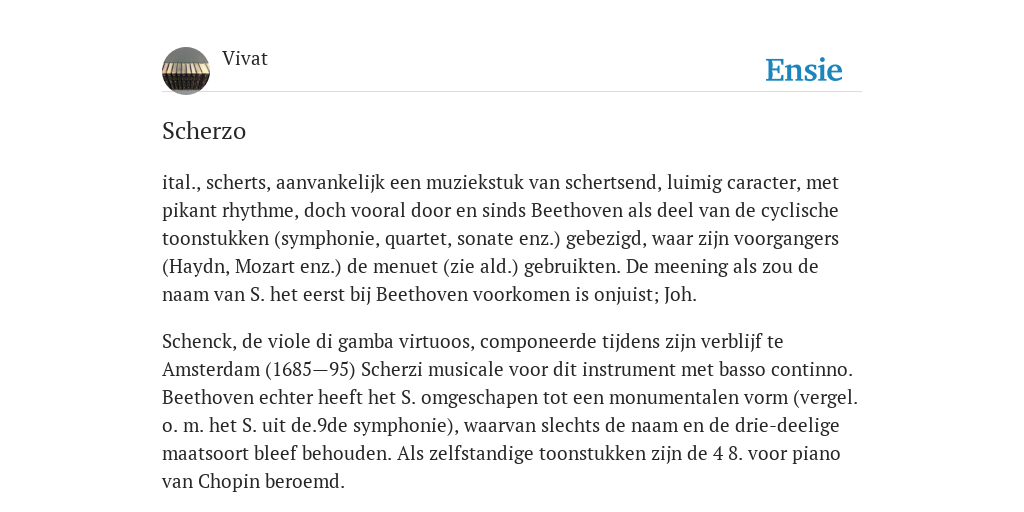 Vivat

Ensie

Scherzo

ital., scherts, aanvankelijk een muziekstuk van schertsend, luimig caracter, met pikant rhythme, doch vooral door en sinds Beethoven als deel van de cyclische toonstukken (symphonie, quartet, sonate enz.) gebezigd, waar zijn voorgangers (Haydn, Mozart enz.) de menuet (zie ald.) gebruikten. De meening als zou de naam van S. het eerst bij Beethoven voorkomen is onjuist; Joh.

Schenck, de viole di gamba virtuoos, componeerde tijdens zijn verblijf te Amsterdam (1685—95) Scherzi musicale voor dit instrument met basso continno. Beethoven echter heeft het S. omgeschapen tot een monumentalen vorm (vergel. o. m. het S. uit de.9de symphonie), waarvan slechts de naam en de drie-deelige maatsoort bleef behouden. Als zelfstandige toonstukken zijn de 4 8. voor piano van Chopin beroemd.